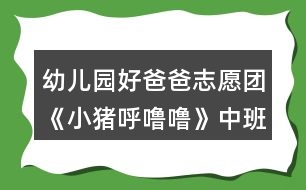 幼儿园好爸爸志愿团
《小猪呼噜噜》中班